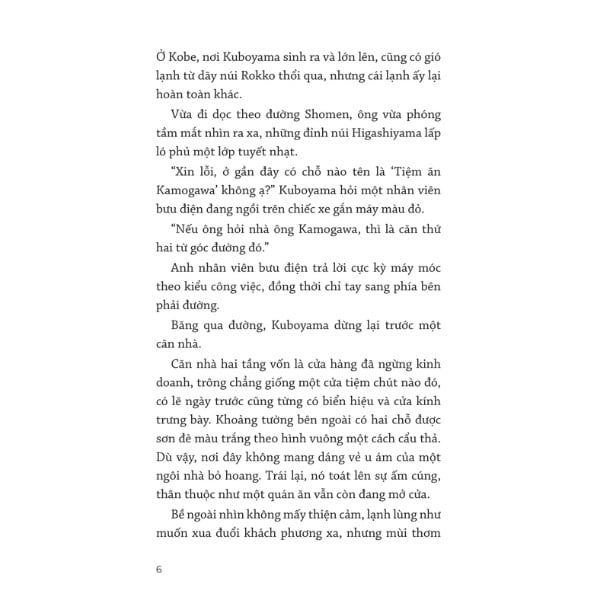 Ở Kobe, nơi Kuboyama sinh ra và lớn lên, cũng có gió lạnh từ dãy núi Rokko thổi qua, nhưng cái lạnh ấy lại hoàn toàn khác.

Vừa đi dọc theo đường Shomen, ông vừa phóng tầm mắt nhìn ra xa, những đỉnh núi Higashiyama lấp ló phủ một lớp tuyết nhạt.

"Xin lỗi, ở gần đây có chỗ nào tên là 'Tiệm ăn Kamogawa' không ạ?" Kuboyama hỏi một nhân viên bưu điện đang ngồi trên chiếc xe gắn máy màu đỏ.

"Nếu ông hỏi nhà ông Kamogawa, thì là căn thứ hai từ góc đường đó."

Anh nhân viên bưu điện trả lời cực kỳ máy móc theo kiểu công việc, đồng thời chỉ tay sang phía bên phải đường.

Băng qua đường, Kuboyama dừng lại trước một căn nhà.

Căn nhà hai tầng vốn là cửa hàng đã ngừng kinh doanh, trông chẳng giống một cửa tiệm chút nào đó, có lẽ ngày trước cũng từng có biển hiệu và cửa kính trưng bày. Khoảng tường bên ngoài có hai chỗ được sơn đè màu trắng theo hình vuông một cách cẩu thả. Dù vậy, nơi đây không mang dáng vẻ u ám của một ngôi nhà bỏ hoang. Trái lại, nó toát lên sự ấm cúng, thân thuộc như một quán ăn vẫn còn đang mở cửa.

Bề ngoài nhìn không mấy thiện cảm, lạnh lùng như muốn xua đuổi khách phương xa, nhưng mùi thơm

6